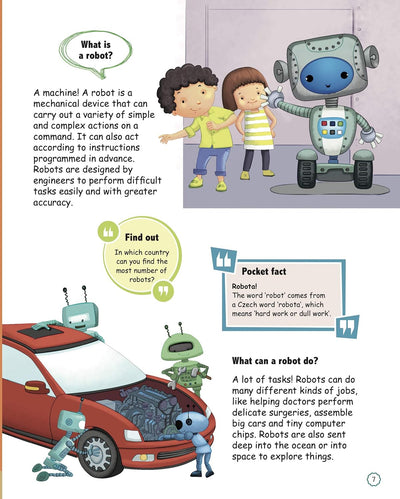 What is a robot?

A machine! A robot is a mechanical device that can carry out a variety of simple and complex actions on a command. It can also act according to instructions programmed in advance. Robots are designed by engineers to perform difficult tasks easily and with greater accuracy.

Find out

In which country can you find the most number of robots?

Pocket fact

Robota!
The word 'robot' comes from a Czech word 'robota', which means 'hard work or dull work'.

What can a robot do?

A lot of tasks! Robots can do many different kinds of jobs, like helping doctors perform delicate surgeries, assemble big cars and tiny computer chips. Robots are also sent deep into the ocean or into space to explore things.

7